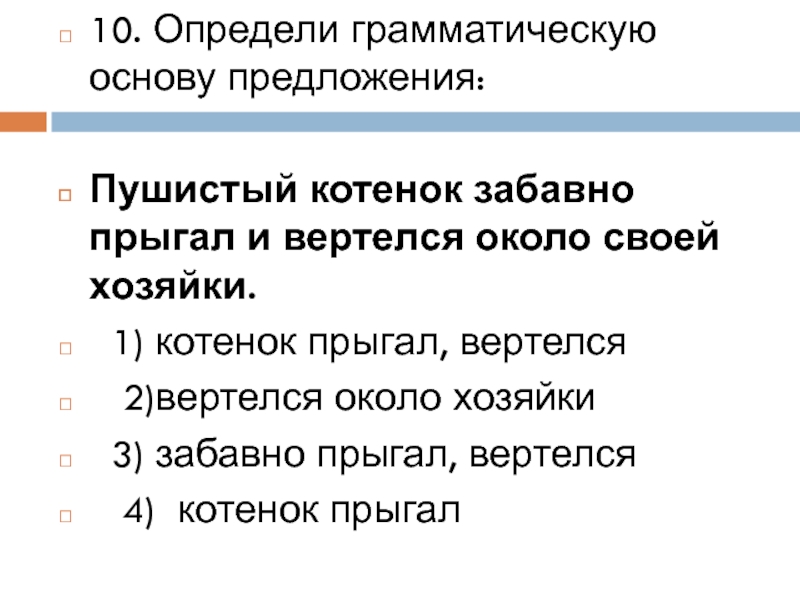 10. Определи грамматическую основу предложения:

Пушистый котенок забавно прыгал и вертелся около своей хозяйки.

1) котенок прыгал, вертелся

2)вертелся около хозяйки

3) забавно прыгал, вертелся

4) котенок прыгал